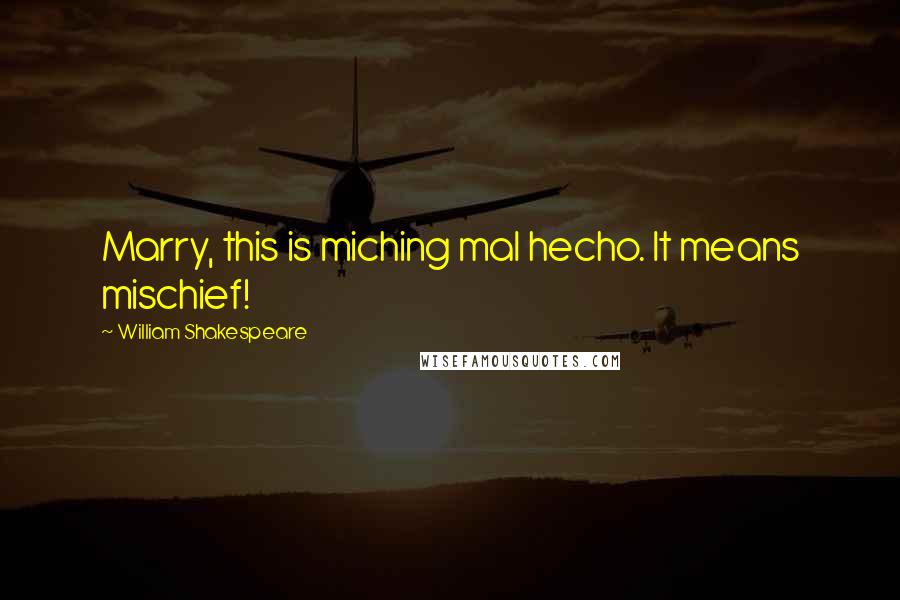 Marry, this is miching mal hecho. It means mischief!

~ William Shakespeare

WISEFAMOUSQUOTES.COM